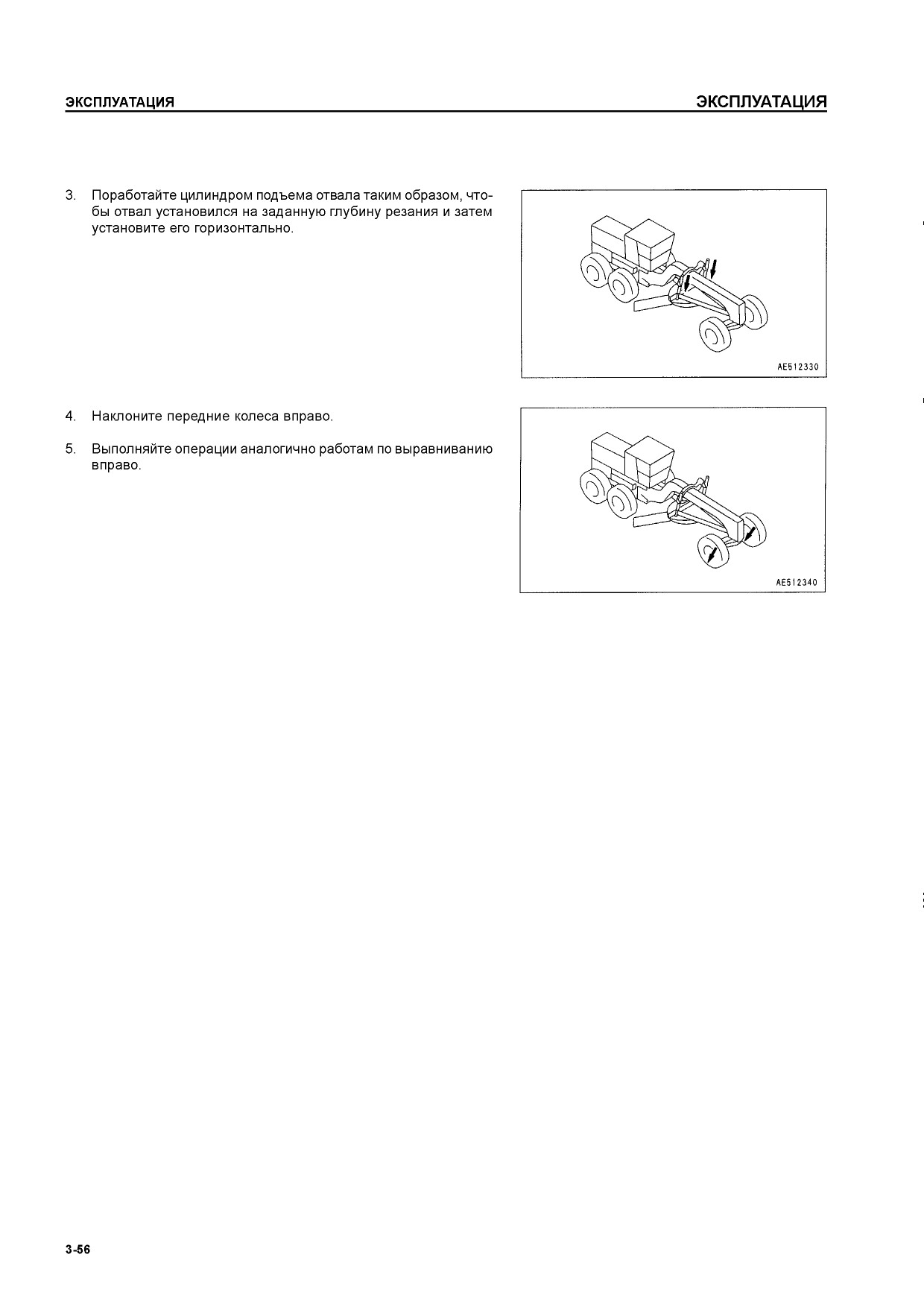 ЭКСПЛУАТАЦИЯ

ЭКСПЛУАТАЦИЯ

3. Поработайте цилиндром подъема отвала таким образом, чтобы отвал установился на заданную глубину резания и затем установите его горизонтально.

AE512330

4. Наклоните передние колеса вправо.

5. Выполняйте операции аналогично работам по выравниванию вправо.

AE512340

3-56